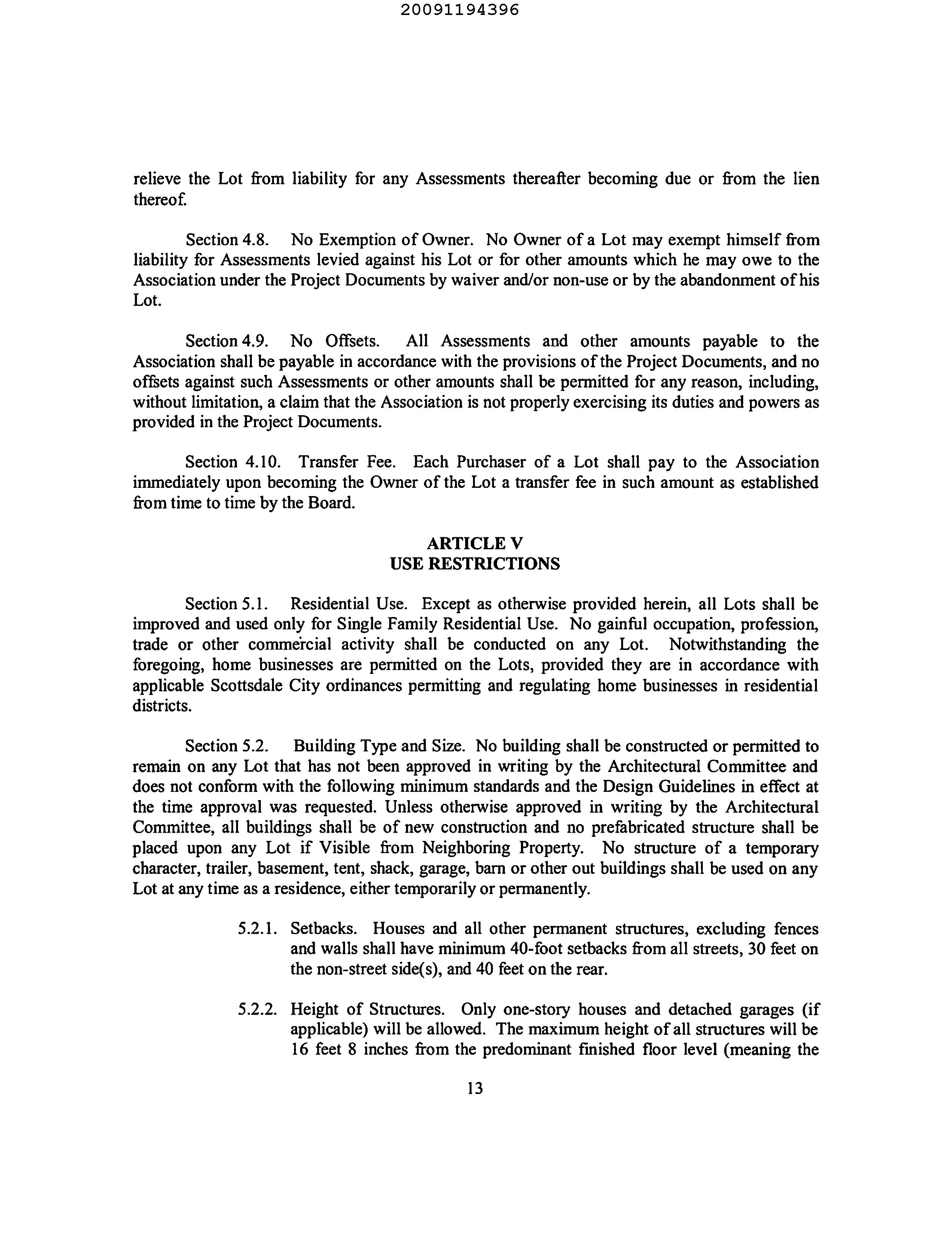 20091194396

relieve the Lot from liability for any Assessments thereafter becoming due or from the lien thereof.

Section 4.8. No Exemption of Owner. No Owner of a Lot may exempt himself from liability for Assessments levied against his Lot or for other amounts which he may owe to the Association under the Project Documents by waiver and/or non-use or by the abandonment of his Lot.

Section 4.9. No Offsets. All Assessments and other amounts payable to the Association shall be payable in accordance with the provisions of the Project Documents, and no offsets against such Assessments or other amounts shall be permitted for any reason, including, without limitation, a claim that the Association is not properly exercising its duties and powers as provided in the Project Documents.

Section 4.10. Transfer Fee. Each Purchaser of a Lot shall pay to the Association immediately upon becoming the Owner of the Lot a transfer fee in such amount as established from time to time by the Board.

ARTICLE V
USE RESTRICTIONS

Section 5.1. Residential Use. Except as otherwise provided herein, all Lots shall be improved and used only for Single Family Residential Use. No gainful occupation, profession, trade or other commercial activity shall be conducted on any Lot. Notwithstanding the foregoing, home businesses are permitted on the Lots, provided they are in accordance with applicable Scottsdale City ordinances permitting and regulating home businesses in residential districts.

Section 5.2. Building Type and Size. No building shall be constructed or permitted to remain on any Lot that has not been approved in writing by the Architectural Committee and does not conform with the following minimum standards and the Design Guidelines in effect at the time approval was requested. Unless otherwise approved in writing by the Architectural Committee, all buildings shall be of new construction and no prefabricated structure shall be placed upon any Lot if Visible from Neighboring Property. No structure of a temporary character, trailer, basement, tent, shack, garage, barn or other out buildings shall be used on any Lot at any time as a residence, either temporarily or permanently.

5.2.1. Setbacks. Houses and all other permanent structures, excluding fences and walls shall have minimum 40-foot setbacks from all streets, 30 feet on the non-street side(s), and 40 feet on the rear.

5.2.2. Height of Structures. Only one-story houses and detached garages (if applicable) will be allowed. The maximum height of all structures will be 16 feet 8 inches from the predominant finished floor level (meaning the

13